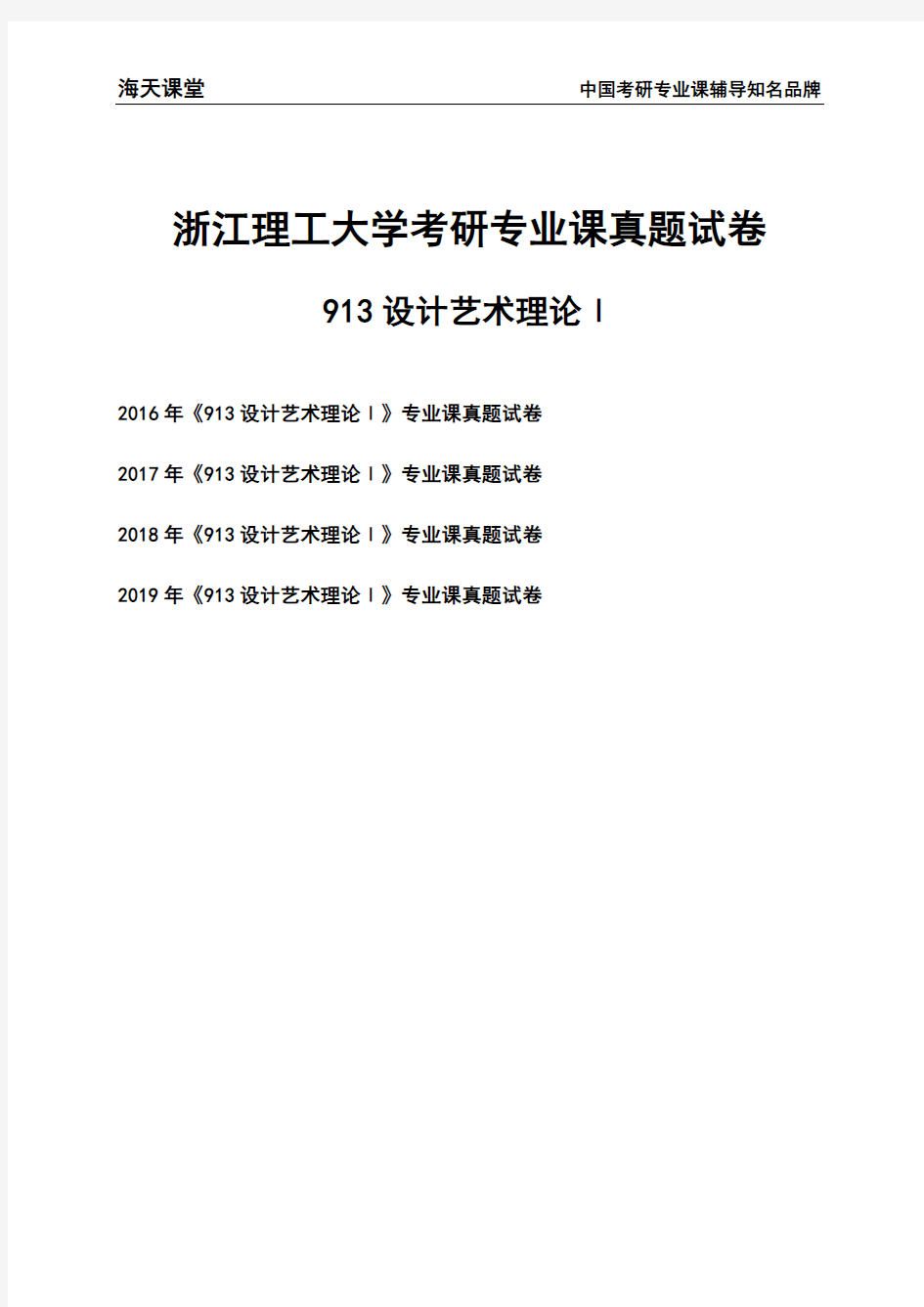 海天课堂

中国考研专业课辅导知名品牌

浙江理工大学考研专业课真题试卷

913 设计艺术理论 I

2016 年《913 设计艺术理论 I》专业课真题试卷

2017 年《913 设计艺术理论 I》专业课真题试卷

2018 年《913 设计艺术理论 I》专业课真题试卷

2019 年《913 设计艺术理论 I》专业课真题试卷